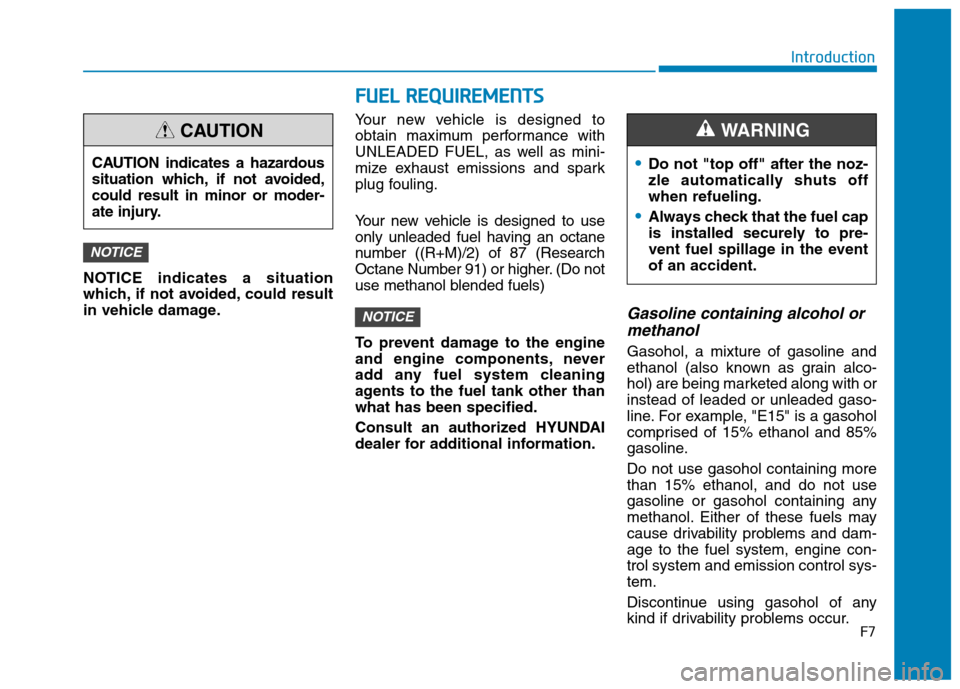 Introduction

CAUTION

CAUTION indicates a hazardous situation which, if not avoided, could result in minor or moderate injury.

NOTICE

NOTICE indicates a situation which, if not avoided, could result in vehicle damage.

FUEL REQUIREMENTS

Your new vehicle is designed to obtain maximum performance with UNLEADED FUEL, as well as minimize exhaust emissions and spark plug fouling.

Your new vehicle is designed to use only unleaded fuel having an octane number ((R+M)/2) of 87 (Research Octane Number 91) or higher. (Do not use methanol blended fuels)

NOTICE

To prevent damage to the engine and engine components, never add any fuel system cleaning agents to the fuel tank other than what has been specified.

Consult an authorized HYUNDAI dealer for additional information.

WARNING

• Do not "top off" after the nozzle automatically shuts off when refueling.

• Always check that the fuel cap is installed securely to prevent fuel spillage in the event of an accident.

Gasoline containing alcohol or methanol

Gasohol, a mixture of gasoline and ethanol (also known as grain alcohol) are being marketed along with or instead of leaded or unleaded gasoline. For example, "E15" is a gasohol comprised of 15% ethanol and 85% gasoline.

Do not use gasohol containing more than 15% ethanol, and do not use gasoline or gasohol containing any methanol. Either of these fuels may cause drivability problems and damage to the fuel system, engine control system and emission control system.

Discontinue using gasohol of any kind if drivability problems occur.

F7

carmanualsonline.info